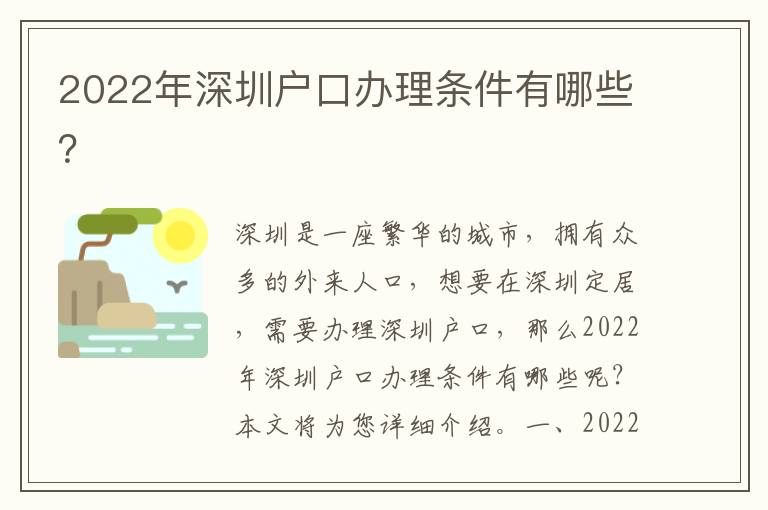 2022年深圳户口办理条件有哪些?

深圳是一座繁华的城市，拥有众多的外来人口，想要在深圳定居，需要办理深圳户口，那么2022年深圳户口办理条件有哪些呢?本文将为您详细介绍。一、2022